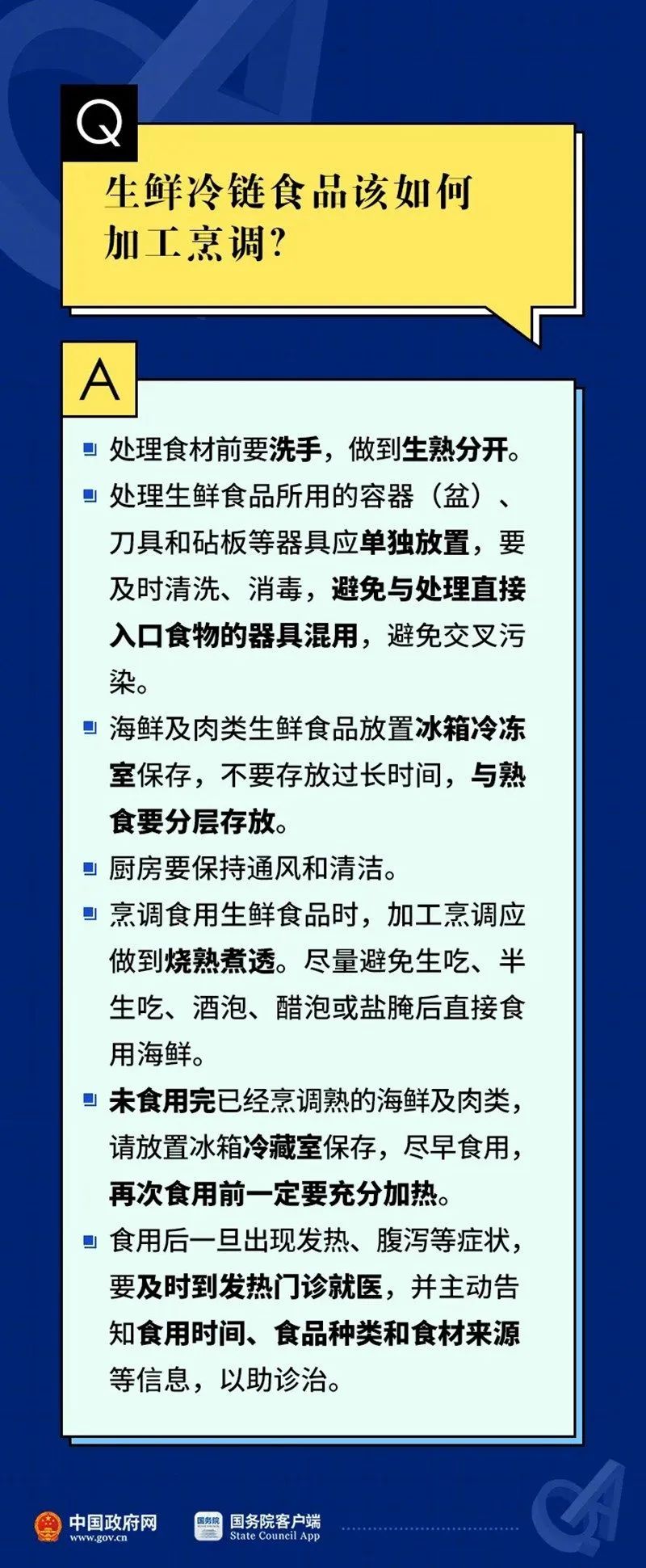 Q

生鲜冷链食品该如何加工烹调?

A

处理食材前要洗手，做到生熟分开。

处理生鲜食品所用的容器（盆）、刀具和砧板等器具应单独放置，要及时清洗、消毒，避免与处理直接入口食物的器具混用，避免交叉污染。

海鲜及肉类生鲜食品放置冰箱冷冻室保存，不要存放过长时间，与熟食要分层存放。

厨房要保持通风和清洁。

烹调食用生鲜食品时，加工烹调应做到烧熟煮透。尽量避免生吃、半生吃、酒泡、醋泡或盐腌后直接食用海鲜。

未食用完已经烹调熟的海鲜及肉类，请放置冰箱冷藏室保存，尽早食用，再次食用前一定要充分加热。

食用后一旦出现发热、腹泻等症状，要及时到发热门诊就医，并主动告知食用时间、食品种类和食材来源等信息，以助诊治。

中国政府网
www.gov.cn

国务院
国务院客户端
State Council App